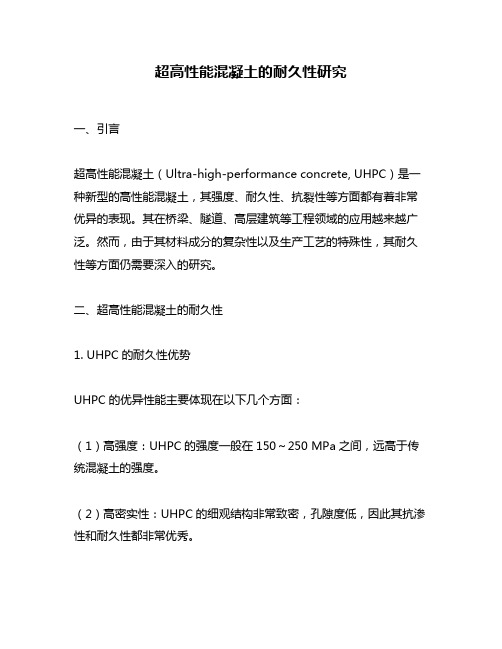 超高性能混凝土的耐久性研究

一、引言

超高性能混凝土（Ultra-high-performance concrete, UHPC）是一种新型的高性能混凝土，其强度、耐久性、抗裂性等方面都有着非常优异的表现。其在桥梁、隧道、高层建筑等工程领域的应用越来越广泛。然而，由于其材料成分的复杂性以及生产工艺的特殊性，其耐久性等方面仍需要深入的研究。

二、超高性能混凝土的耐久性

1. UHPC 的耐久性优势

UHPC 的优异性能主要体现在以下几个方面：

（1）高强度：UHPC 的强度一般在 150～250 MPa 之间，远高于传统混凝土的强度。

（2）高密实性：UHPC 的细观结构非常致密，孔隙度低，因此其抗渗性和耐久性都非常优秀。